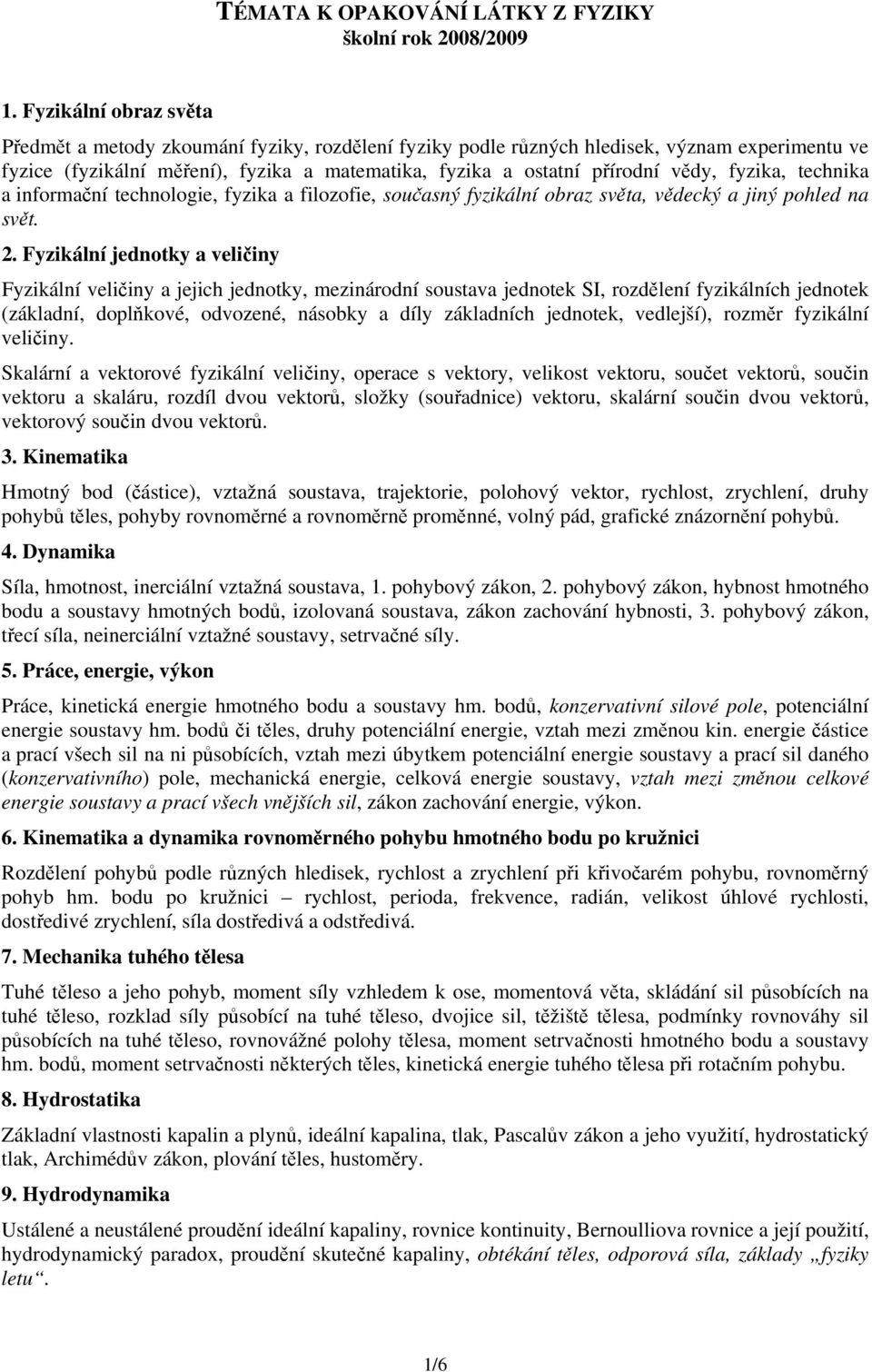 TÉMATA K OPAKOVÁNÍ LÁTKY Z FYZIKY
školní rok 2008/2009

1. Fyzikální obraz světa

Předmět a metody zkoumání fyziky, rozdělení fyziky podle různých hledisek, význam experimentu ve fyzice (fyzikální měření), fyzika a matematika, fyzika a ostatní přírodní vědy, fyzika, technika a informační technologie, fyzika a filozofie, současný fyzikální obraz světa, vědecký a jiný pohled na svět.

2. Fyzikální jednotky a veličiny

Fyzikální veličiny a jejich jednotky, mezinárodní soustava jednotek SI, rozdělení fyzikálních jednotek (základní, doplňkové, odvozené, násobky a díly základních jednotek, vedlejší), rozměr fyzikální veličiny.

Skalární a vektorové fyzikální veličiny, operace s vektory, velikost vektoru, součet vektorů, součin vektoru a skaláru, rozdíl dvou vektorů, složky (souřadnice) vektoru, skalární součin dvou vektorů, vektorový součin dvou vektorů.

3. Kinematika

Hmotný bod (částice), vztažná soustava, trajektorie, polohový vektor, rychlost, zrychlení, druhy pohybů těles, pohyby rovnoměrné a rovnoměrně proměnné, volný pád, grafické znázornění pohybů.

4. Dynamika

Síla, hmotnost, inerciální vztažná soustava, 1. pohybový zákon, 2. pohybový zákon, hybnost hmotného bodu a soustavy hmotných bodů, izolovaná soustava, zákon zachování hybnosti, 3. pohybový zákon, třecí síla, neinerciální vztažné soustavy, setrvačné síly.

5. Práce, energie, výkon

Práce, kinetická energie hmotného bodu a soustavy hm. bodů, konzervativní silové pole, potenciální energie soustavy hm. bodů či těles, druhy potenciální energie, vztah mezi změnou kin. energie částice a prací všech sil na ni působících, vztah mezi úbytkem potenciální energie soustavy a prací sil daného (konzervativního) pole, mechanická energie, celková energie soustavy, vztah mezi změnou celkové energie soustavy a prací všech vnějších sil, zákon zachování energie, výkon.

6. Kinematika a dynamika rovnoměrného pohybu hmotného bodu po kružnici

Rozdělení pohybů podle různých hledisek, rychlost a zrychlení při křivočarém pohybu, rovnoměrný pohyb hm. bodu po kružnici – rychlost, perioda, frekvence, radián, velikost úhlové rychlosti, dostředivé zrychlení, síla dostředivá a odstředivá.

7. Mechanika tuhého tělesa

Tuhé těleso a jeho pohyb, moment síly vzhledem k ose, momentová věta, skládání sil působících na tuhé těleso, rozklad síly působící na tuhé těleso, dvojice sil, těžiště tělesa, podmínky rovnováhy sil působících na tuhé těleso, rovnovážné polohy tělesa, moment setrvačnosti hmotného bodu a soustavy hm. bodů, moment setrvačnosti některých těles, kinetická energie tuhého tělesa při rotačním pohybu.

8. Hydrostatika

Základní vlastnosti kapalin a plynů, ideální kapalina, tlak, Pascalův zákon a jeho využití, hydrostatický tlak, Archimédův zákon, plování těles, hustoměry.

9. Hydrodynamika

Ustálené a neustálené proudění ideální kapaliny, rovnice kontinuity, Bernoulliova rovnice a její použití, hydrodynamický paradox, proudění skutečné kapaliny, obtékání těles, odporová síla, základy „fyziky letu“.

1/6